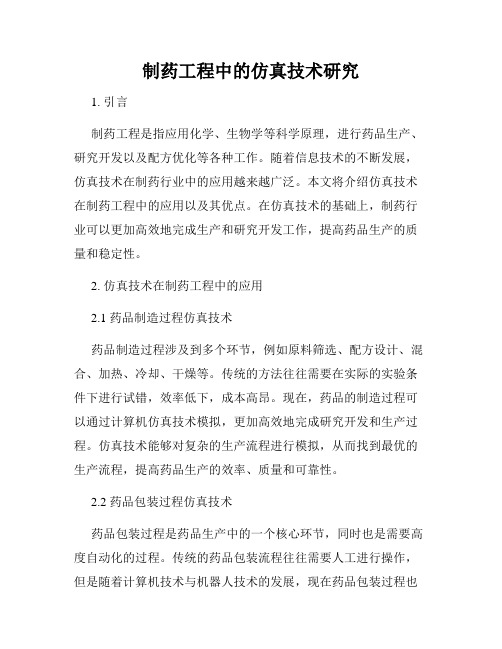 制药工程中的仿真技术研究

1. 引言

制药工程是指应用化学、生物学等科学原理，进行药品生产、研究开发以及配方优化等各种工作。随着信息技术的不断发展，仿真技术在制药行业中的应用越来越广泛。本文将介绍仿真技术在制药工程中的应用以及其优点。在仿真技术的基础上，制药行业可以更加高效地完成生产和研究开发工作，提高药品生产的质量和稳定性。

2. 仿真技术在制药工程中的应用

2.1 药品制造过程仿真技术

药品制造过程涉及到多个环节，例如原料筛选、配方设计、混合、加热、冷却、干燥等。传统的方法往往需要在实际的实验条件下进行试错，效率低下，成本高昂。现在，药品的制造过程可以通过计算机仿真技术模拟，更加高效地完成研究开发和生产过程。仿真技术能够对复杂的生产流程进行模拟，从而找到最优的生产流程，提高药品生产的效率、质量和可靠性。

2.2 药品包装过程仿真技术

药品包装过程是药品生产中的一个核心环节，同时也是需要高度自动化的过程。传统的药品包装流程往往需要人工进行操作，但是随着计算机技术与机器人技术的发展，现在药品包装过程也